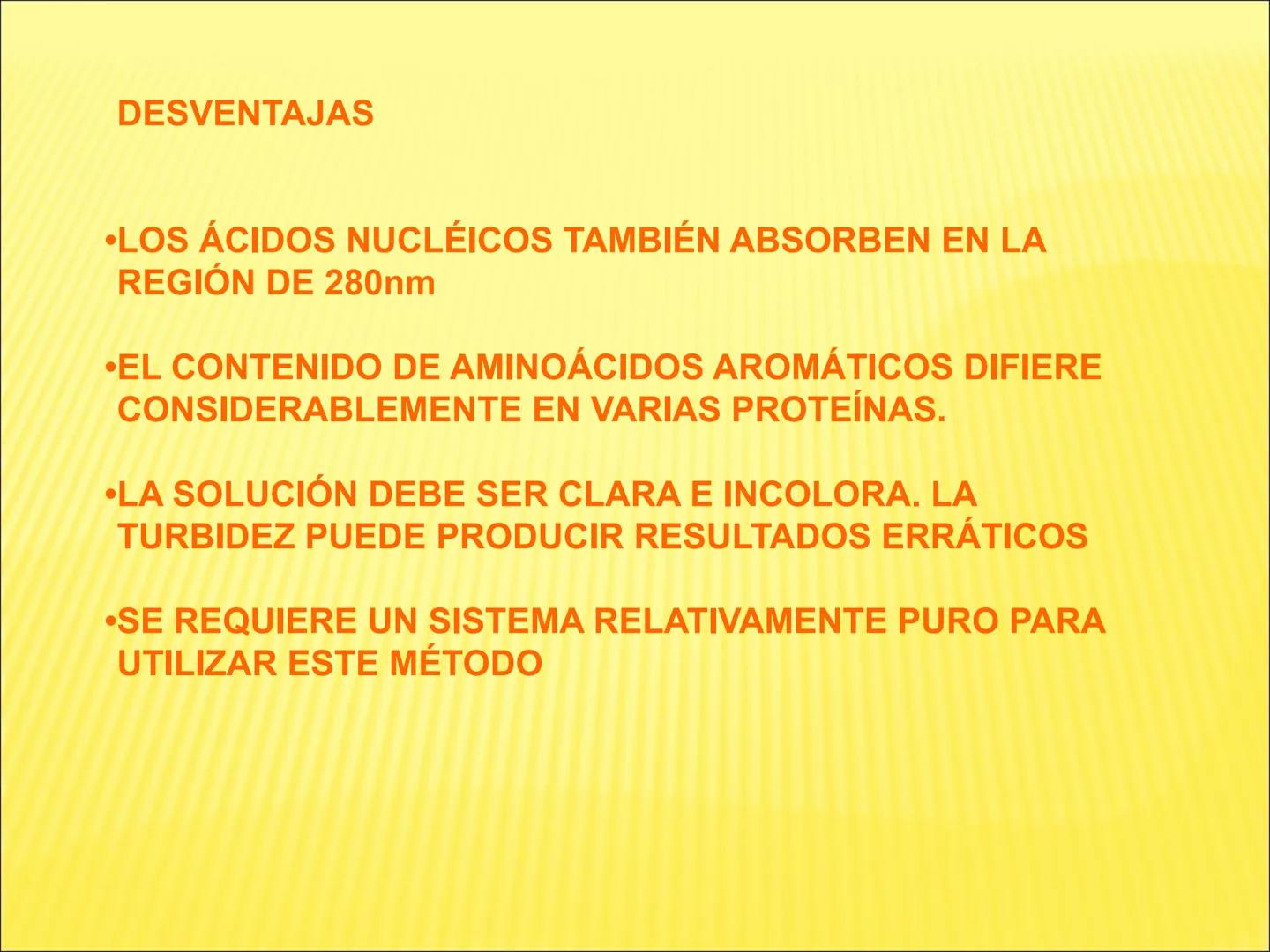 DESVENTAJAS

•LOS ÁCIDOS NUCLÉICOS TAMBIÉN ABSORBEN EN LA REGIÓN DE 280nm

•EL CONTENIDO DE AMINOÁCIDOS AROMÁTICOS DIFIERE CONSIDERABLEMENTE EN VARIAS PROTEÍNAS.

•LA SOLUCIÓN DEBE SER CLARA E INCOLORA. LA TURBIDEZ PUEDE PRODUCIR RESULTADOS ERRÁTICOS

•SE REQUIERE UN SISTEMA RELATIVAMENTE PURO PARA UTILIZAR ESTE MÉTODO